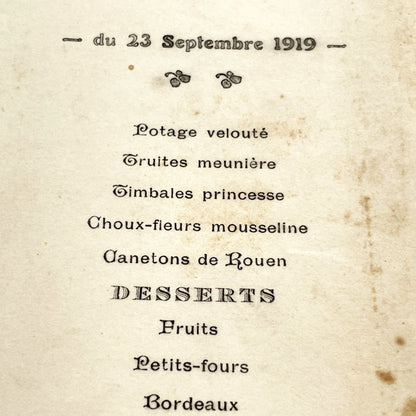 — du 23 Septembre 1919 —

Potage velouté

Truites meunière

Timbales princesse

Choux-fleurs mousseline

Canetons de Rouen

DESSERTS

Fruits

Petits-fours

Bordeaux